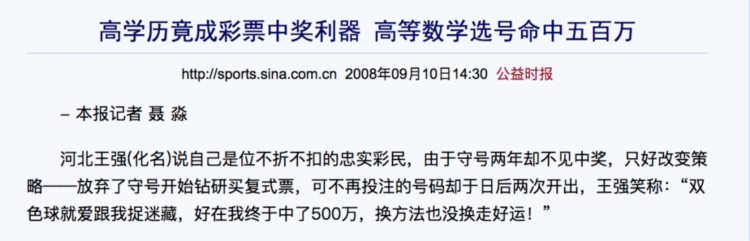 高学历竟成彩票中奖利器 高等数学选号命中五百万

http://sports.sina.com.cn 2008年09月10日14:30 公益时报

– 本报记者 聂 淼

河北王强(化名)说自己是位不折不扣的忠实彩民，由于守号两年却不见中奖，只好改变策略——放弃了守号开始钻研买复式票，可不再投注的号码却于日后两次开出，王强笑称：“双色球就爱跟我捉迷藏，好在我终于中了500万，换方法也没换走好运！”